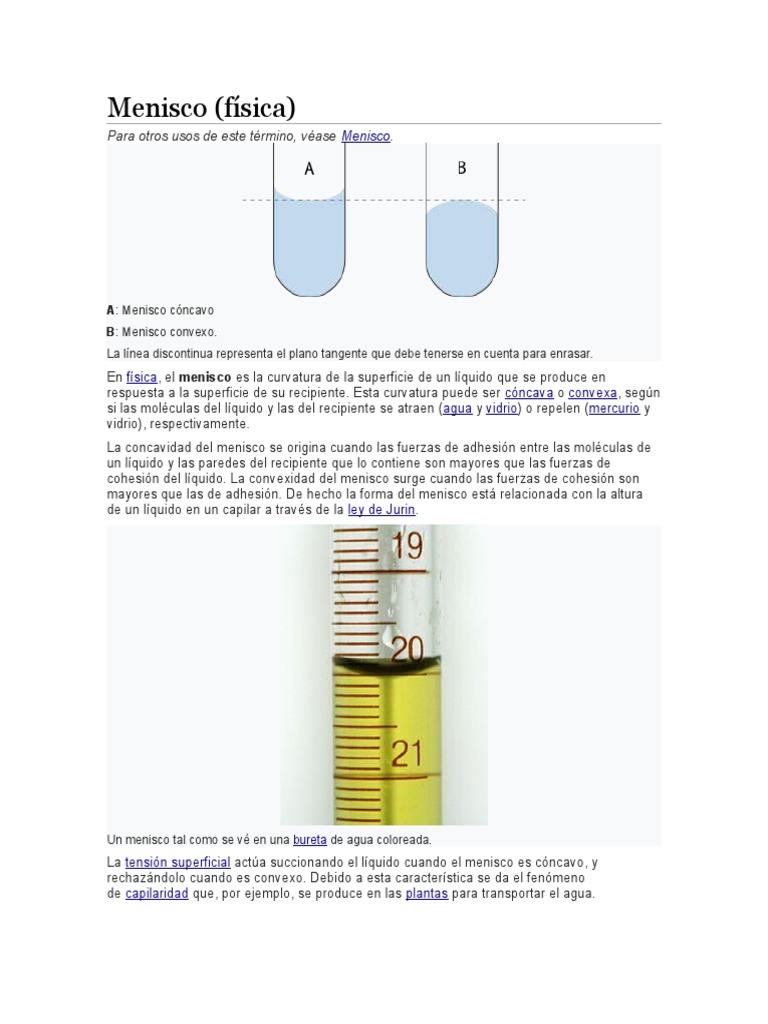 Menisco (física)

Para otros usos de este término, véase Menisco.

A

B

A: Menisco cóncavo

B: Menisco convexo.

La línea discontinua representa el plano tangente que debe tenerse en cuenta para enrasar.

En física, el menisco es la curvatura de la superficie de un líquido que se produce en respuesta a la superficie de su recipiente. Esta curvatura puede ser cóncava o convexa, según si las moléculas del líquido y las del recipiente se atraen (agua y vidrio) o repelen (mercurio y vidrio), respectivamente.

La concavidad del menisco se origina cuando las fuerzas de adhesión entre las moléculas de un líquido y las paredes del recipiente que lo contiene son mayores que las fuerzas de cohesión del líquido. La convexidad del menisco surge cuando las fuerzas de cohesión son mayores que las de adhesión. De hecho la forma del menisco está relacionada con la altura de un líquido en un capilar a través de la ley de Jurin.

19

20

21

Un menisco tal como se vé en una bureta de agua coloreada.

La tensión superficial actúa succionando el líquido cuando el menisco es cóncavo, y rechazándolo cuando es convexo. Debido a esta característica se da el fenómeno de capilaridad que, por ejemplo, se produce en las plantas para transportar el agua.